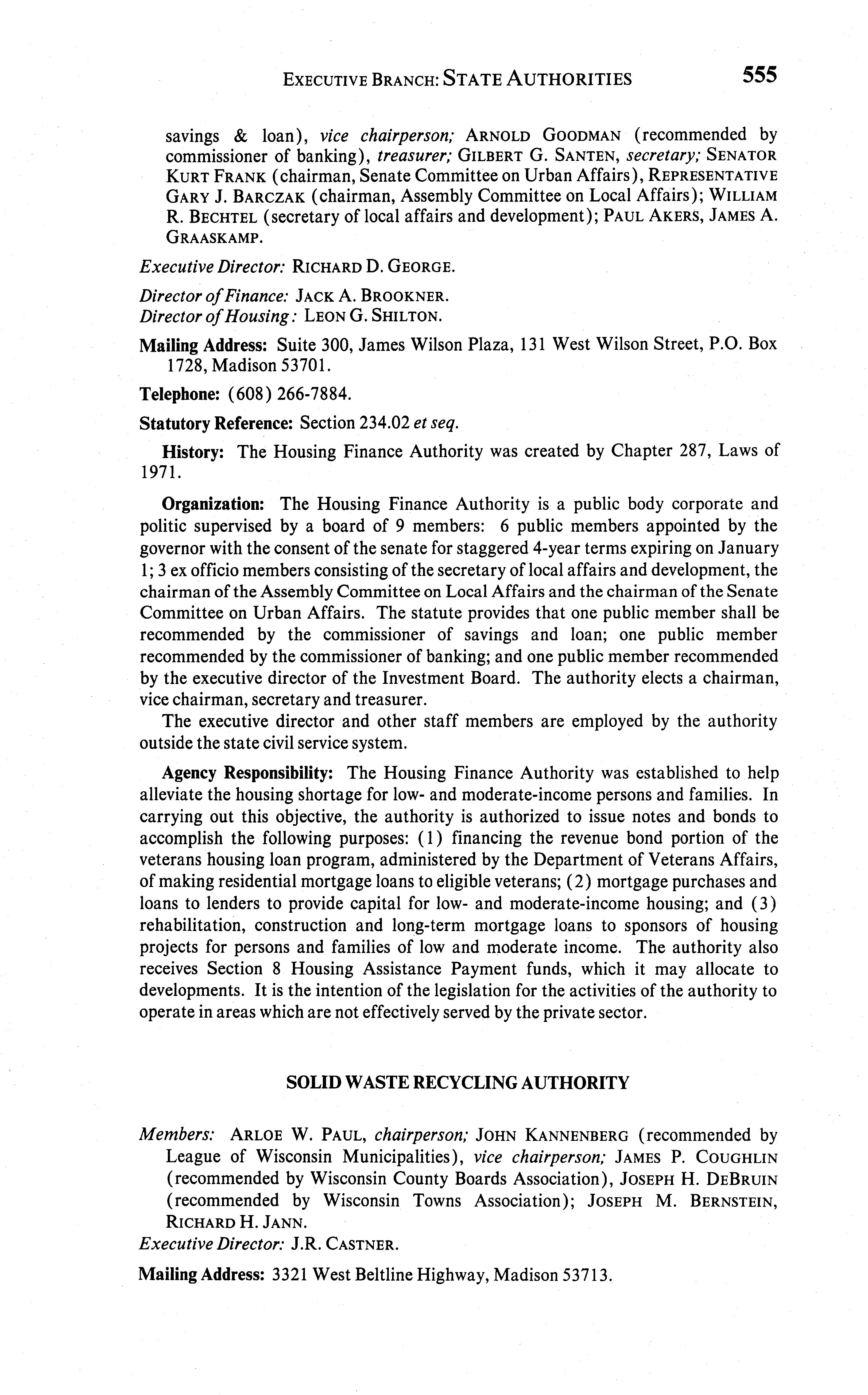 EXECUTIVE BRANCH: STATE AUTHORITIES 555

savings & loan), vice chairperson; ARNOLD GOODMAN (recommended by commissioner of banking), treasurer; GILBERT G. SANTEN, secretary; SENATOR KURT FRANK (chairman, Senate Committee on Urban Affairs), REPRESENTATIVE GARY J. BARCZAK (chairman, Assembly Committee on Local Affairs); WILLIAM R. BECHTEL (secretary of local affairs and development); PAUL AKERS, JAMES A. GRAASKAMP.

Executive Director: RICHARD D. GEORGE.

Director of Finance: JACK A. BROOKNER.
Director of Housing: LEON G. SHILTON.

Mailing Address: Suite 300, James Wilson Plaza, 131 West Wilson Street, P.O. Box 1728, Madison 53701.

Telephone: (608) 266-7884.

Statutory Reference: Section 234.02 et seq.

History: The Housing Finance Authority was created by Chapter 287, Laws of 1971.

Organization: The Housing Finance Authority is a public body corporate and politic supervised by a board of 9 members: 6 public members appointed by the governor with the consent of the senate for staggered 4-year terms expiring on January 1; 3 ex officio members consisting of the secretary of local affairs and development, the chairman of the Assembly Committee on Local Affairs and the chairman of the Senate Committee on Urban Affairs. The statute provides that one public member shall be recommended by the commissioner of savings and loan; one public member recommended by the commissioner of banking; and one public member recommended by the executive director of the Investment Board. The authority elects a chairman, vice chairman, secretary and treasurer.

The executive director and other staff members are employed by the authority outside the state civil service system.

Agency Responsibility: The Housing Finance Authority was established to help alleviate the housing shortage for low- and moderate-income persons and families. In carrying out this objective, the authority is authorized to issue notes and bonds to accomplish the following purposes: (1) financing the revenue bond portion of the veterans housing loan program, administered by the Department of Veterans Affairs, of making residential mortgage loans to eligible veterans; (2) mortgage purchases and loans to lenders to provide capital for low- and moderate-income housing; and (3) rehabilitation, construction and long-term mortgage loans to sponsors of housing projects for persons and families of low and moderate income. The authority also receives Section 8 Housing Assistance Payment funds, which it may allocate to developments. It is the intention of the legislation for the activities of the authority to operate in areas which are not effectively served by the private sector.

SOLID WASTE RECYCLING AUTHORITY

Members: ARLOE W. PAUL, chairperson; JOHN KANNENBERG (recommended by League of Wisconsin Municipalities), vice chairperson; JAMES P. COUGHLIN (recommended by Wisconsin County Boards Association), JOSEPH H. DEBRUIN (recommended by Wisconsin Towns Association); JOSEPH M. BERNSTEIN, RICHARD H. JANN.

Executive Director: J.R. CASTNER.

Mailing Address: 3321 West Beltline Highway, Madison 53713.